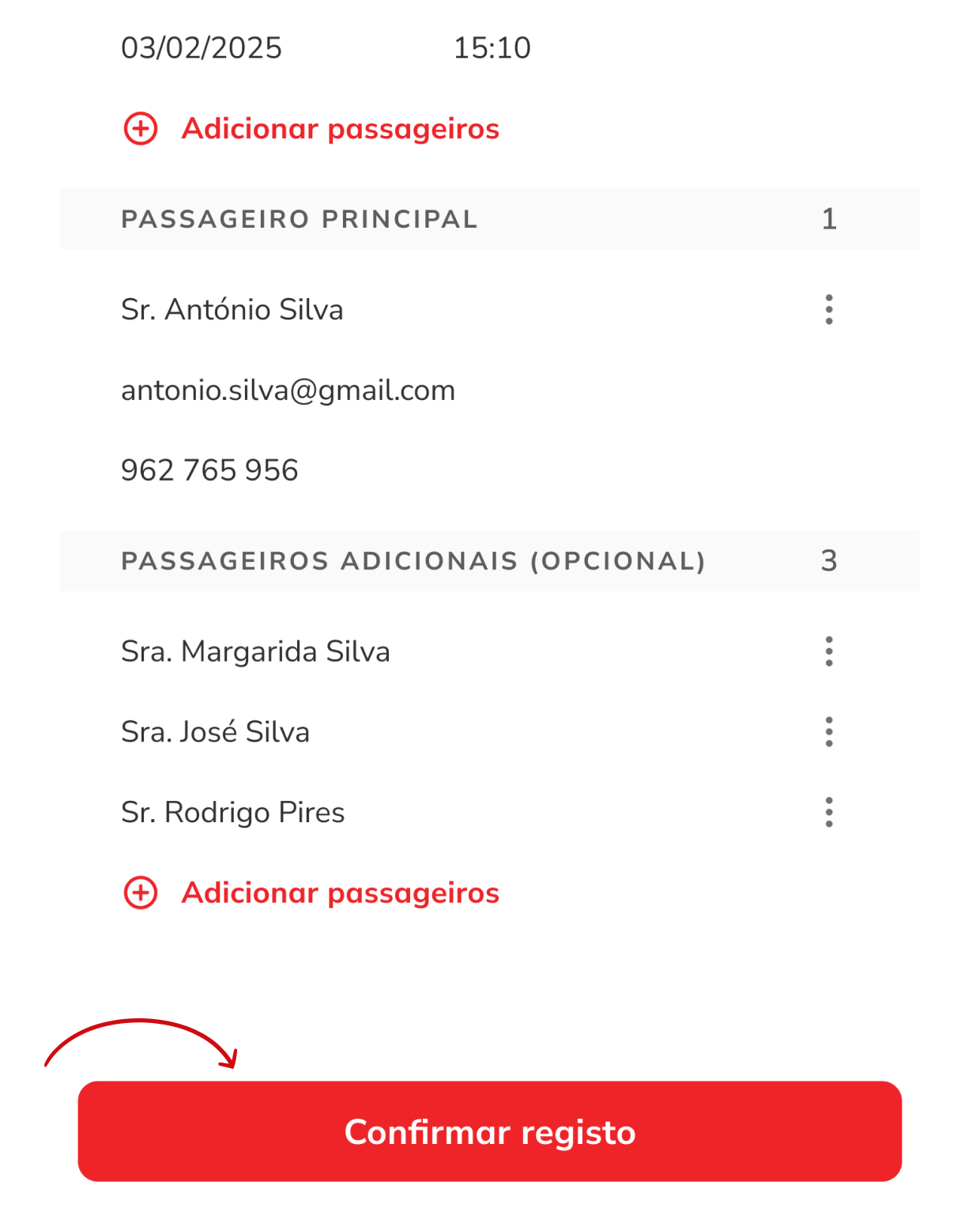 03/02/2025 15:10

Adicionar passageiros

PASSAGEIRO PRINCIPAL 1

Sr. António Silva

antonio.silva@gmail.com

962 765 956

PASSAGEIROS ADICIONAIS (OPCIONAL) 3

Sra. Margarida Silva

Sra. José Silva

Sr. Rodrigo Pires

Adicionar passageiros

Confirmar registo